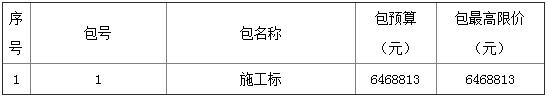 | 序号 | 包号 | 包名称 | 包预算（元） | 包最高限价（元） |
|---|---|---|---|---|
| 1 | 1 | 施工标 | 6468813 | 6468813 |